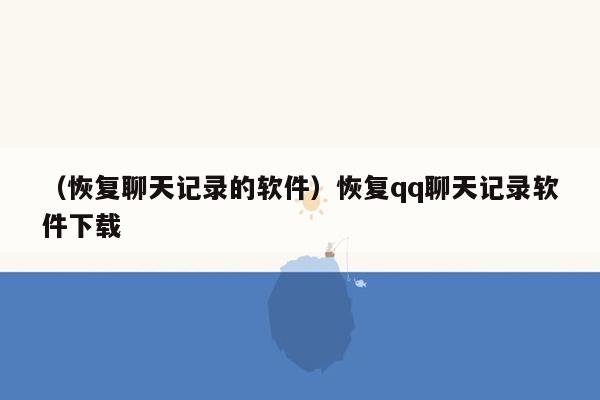 （恢复聊天记录的软件）恢复qq聊天记录软件下载